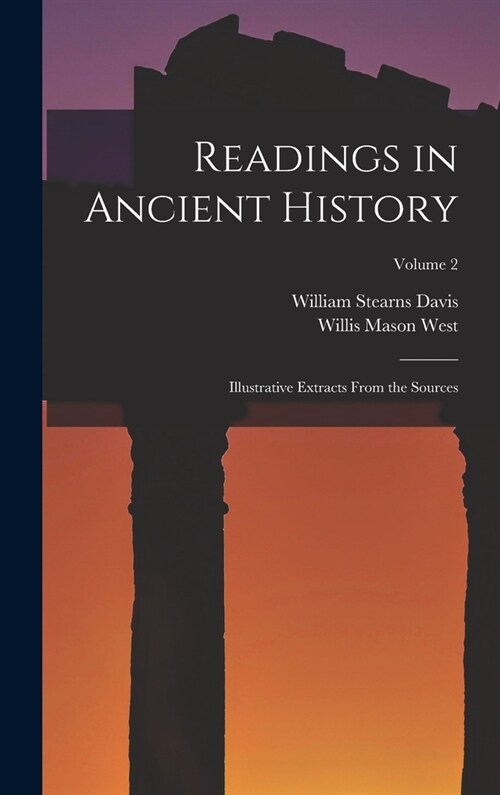 Readings in Ancient History

Volume 2

William Stearns Davis
Willis Mason West

Illustrative Extracts From the Sources